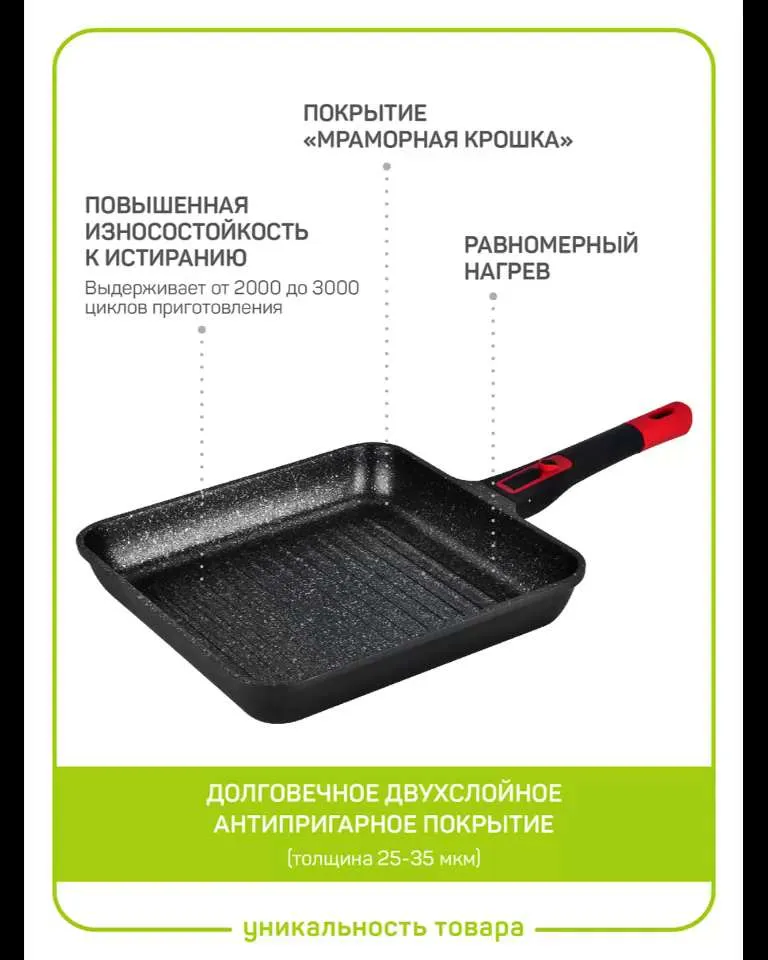 ПОКРЫТИЕ
«МРАМОРНАЯ КРОШКА»

ПОВЫШЕННАЯ ИЗНОСОСТОЙКОСТЬ К ИСТИРАНИЮ
Выдерживает от 2000 до 3000 циклов приготовления

РАВНОМЕРНЫЙ НАГРЕВ

ДОЛГОВЕЧНОЕ ДВУХСЛОЙНОЕ АНТИПРИГАРНОЕ ПОКРЫТИЕ
(толщина 25-35 мкм)

уникальность товара